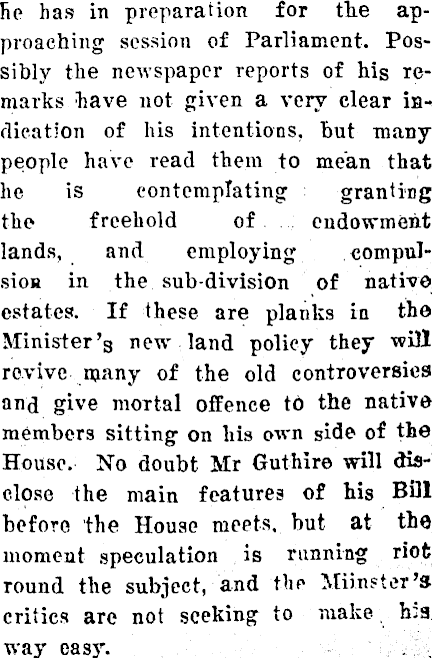 he has in preparation for the approaching session of Parliament. Possibly the newspaper reports of his remarks have not given a very clear indication of his intentions, but many people have read them to mean that he is contemplating granting the freehold of endowment lands, and employing compulsion in the sub-division of native estates. If these are planks in the Minister's new land policy they will revive many of the old controversies and give mortal offence to the native members sitting on his own side of the House. No doubt Mr Guthire will disclose the main features of his Bill before the House meets, but at the moment speculation is running riot round the subject, and the Miinster's critics are not seeking to make his way easy.